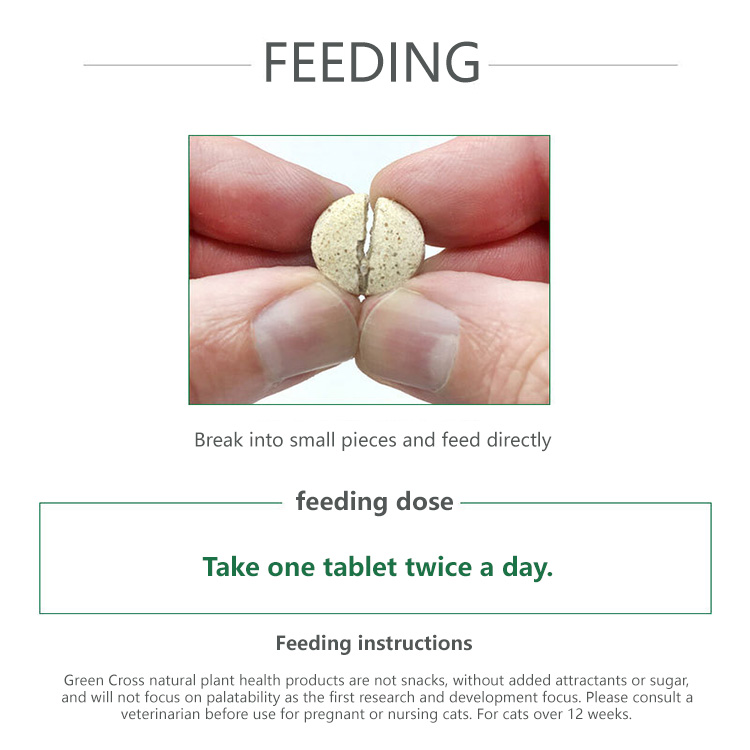 FEEDING

Break into small pieces and feed directly

feeding dose

Take one tablet twice a day.

Feeding instructions

Green Cross natural plant health products are not snacks, without added attractants or sugar, and will not focus on palatability as the first research and development focus. Please consult a veterinarian before use for pregnant or nursing cats. For cats over 12 weeks.